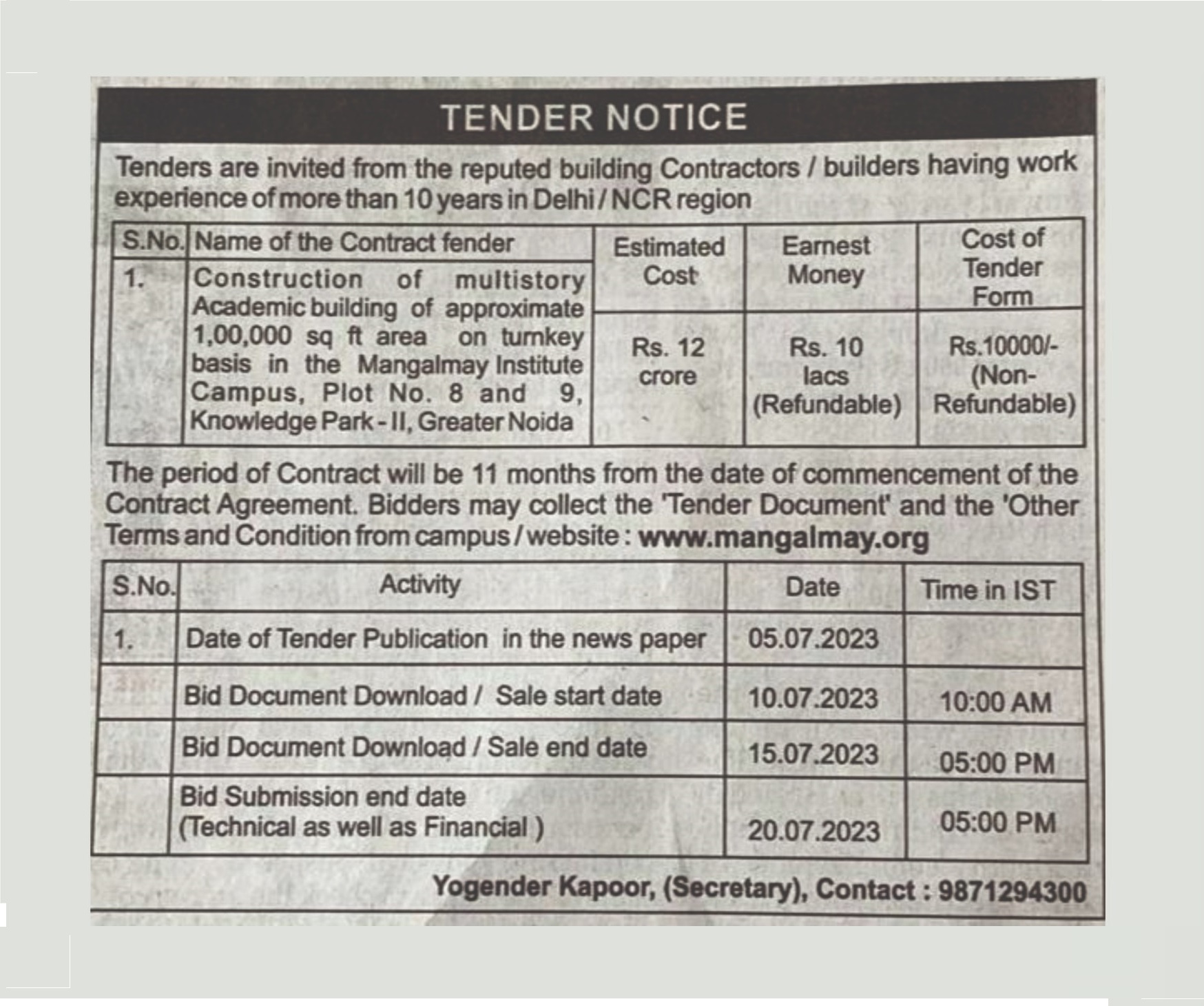 TENDER NOTICE

Tenders are invited from the reputed building Contractors / builders having work experience of more than 10 years in Delhi / NCR region

| S.No. | Name of the Contract fender | Estimated Cost | Earnest Money | Cost of Tender Form |
|---|---|---|---|---|
| 1. | Construction of multistory Academic building of approximate 1,00,000 sq ft area on turnkey basis in the Mangalmay Institute Campus, Plot No. 8 and 9, Knowledge Park - II, Greater Noida | Rs. 12 crore | Rs. 10 lacs (Refundable) | Rs.10000/- (Non-Refundable) |

The period of Contract will be 11 months from the date of commencement of the Contract Agreement. Bidders may collect the 'Tender Document' and the 'Other Terms and Condition from campus / website : www.mangalmay.org

| S.No. | Activity | Date | Time in IST |
|---|---|---|---|
| 1. | Date of Tender Publication in the news paper | 05.07.2023 | |
| | Bid Document Download / Sale start date | 10.07.2023 | 10:00 AM |
| | Bid Document Download / Sale end date | 15.07.2023 | 05:00 PM |
| | Bid Submission end date (Technical as well as Financial ) | 20.07.2023 | 05:00 PM |

Yogender Kapoor, (Secretary), Contact : 9871294300